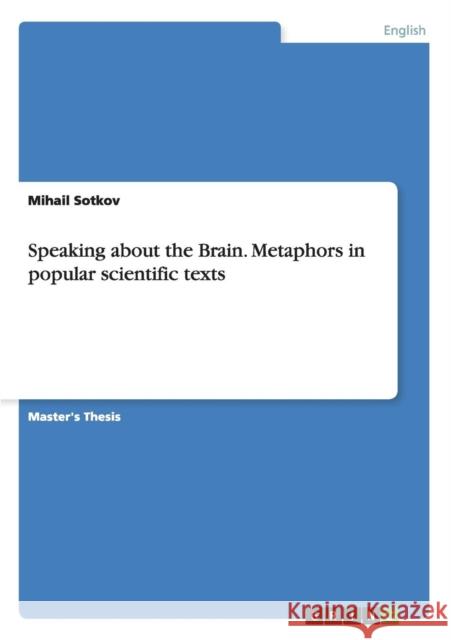 English

Mihail Sotkov

Speaking about the Brain. Metaphors in popular scientific texts

Master's Thesis